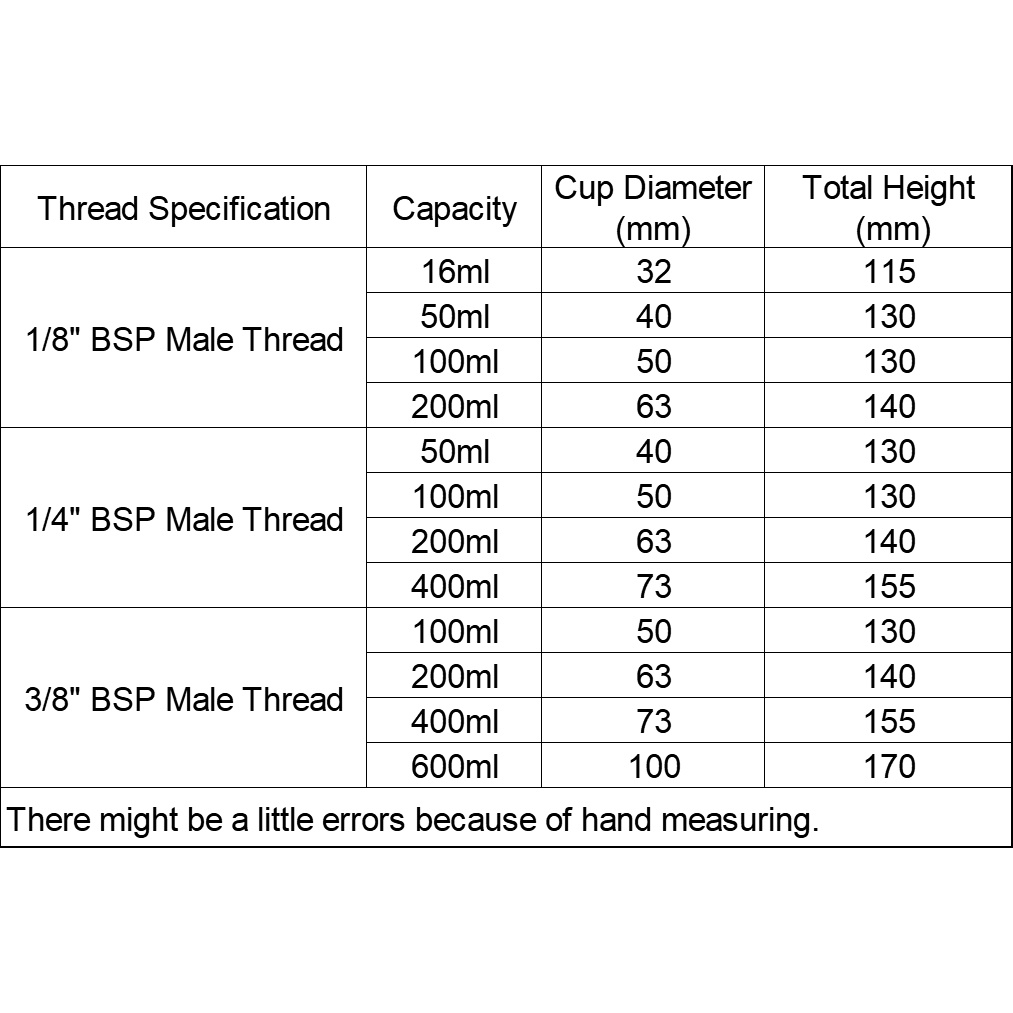 | Thread Specification | Capacity | Cup Diameter (mm) | Total Height (mm) |
|---|---|---|---|
| 1/8" BSP Male Thread | 16ml | 32 | 115 |
|  | 50ml | 40 | 130 |
|  | 100ml | 50 | 130 |
|  | 200ml | 63 | 140 |
| 1/4" BSP Male Thread | 50ml | 40 | 130 |
|  | 100ml | 50 | 130 |
|  | 200ml | 63 | 140 |
|  | 400ml | 73 | 155 |
| 3/8" BSP Male Thread | 100ml | 50 | 130 |
|  | 200ml | 63 | 140 |
|  | 400ml | 73 | 155 |
|  | 600ml | 100 | 170 |
| There might be a little errors because of hand measuring. |  |  |  |